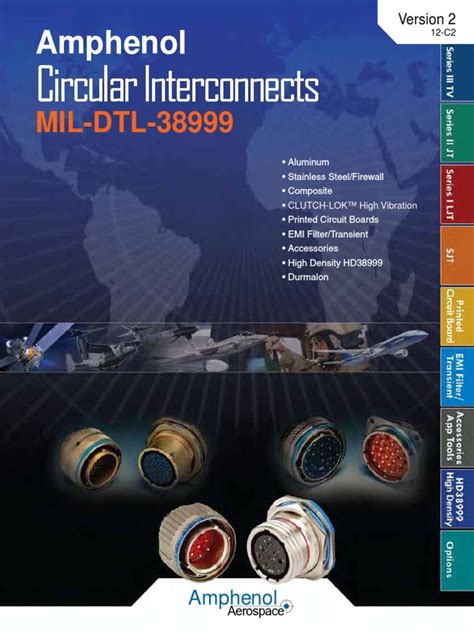 Version 2
12-C2

Amphenol
Circular Interconnects
MIL-DTL-38999

• Aluminum
• Stainless Steel/Firewall
• Composite
• CLUTCH-LOK™ High Vibration
• Printed Circuit Boards
• EMI Filter/Transient
• Accessories
• High Density HD38999
• Durmalon

Series III TV
Series II JT
Series I LJT
SJT
Printed Circuit Board
EMI Filter/ Transient
Accessories App Tools
HD38999 High Density
Options

Amphenol
Aerospace